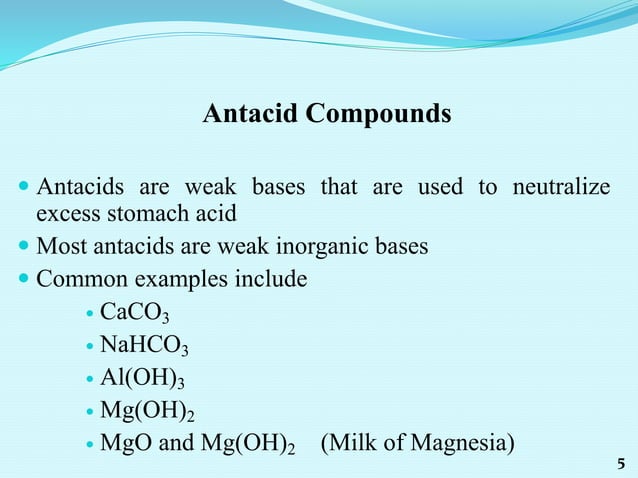 Antacid Compounds

- Antacids are weak bases that are used to neutralize excess stomach acid
- Most antacids are weak inorganic bases
- Common examples include
  - $CaCO_3$
  - $NaHCO_3$
  - $Al(OH)_3$
  - $Mg(OH)_2$
  - $MgO$ and $Mg(OH)_2$ (Milk of Magnesia)

5